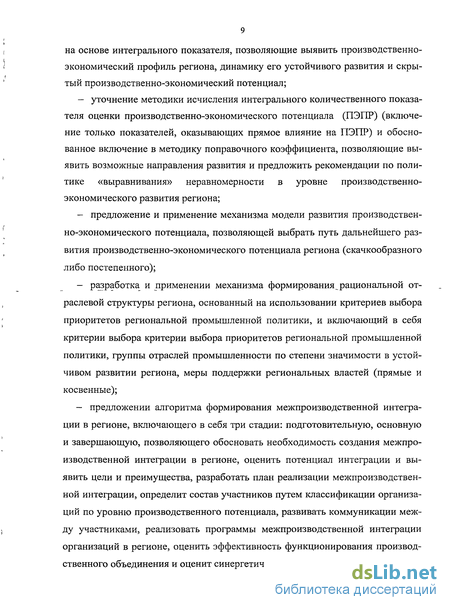 9

на основе интегрального показателя, позволяющие выявить производственно-экономический профиль региона, динамику его устойчивого развития и скрытый производственно-экономический потенциал;

– уточнение методики исчисления интегрального количественного показателя оценки производственно-экономического потенциала (ПЭПР) (включение только показателей, оказывающих прямое влияние на ПЭПР) и обоснованное включение в методику поправочного коэффициента, позволяющие выявить возможные направления развития и предложить рекомендации по политике «выравнивания» неравномерности в уровне производственно-экономического развития региона;

– предложение и применение механизма модели развития производственно-экономического потенциала, позволяющей выбрать путь дальнейшего развития производственно-экономического потенциала региона (скачкообразного либо постепенного);

– разработка и применении механизма формирования рациональной отраслевой структуры региона, основанный на использовании критериев выбора приоритетов региональной промышленной политики, и включающий в себя критерии выбора критерии выбора приоритетов региональной промышленной политики, группы отраслей промышленности по степени значимости в устойчивом развитии региона, меры поддержки региональных властей (прямые и косвенные);

– предложении алгоритма формирования межпроизводственной интеграции в регионе, включающего в себя три стадии: подготовительную, основную и завершающую, позволяющего обосновать необходимость создания межпроизводственной интеграции в регионе, оценить потенциал интеграции и выявить цели и преимущества, разработать план реализации межпроизводственной интеграции, определит состав участников путем классификации организаций по уровню производственного потенциала, развивать коммуникации между участниками, реализовать программы межпроизводственной интеграции организаций в регионе, оценить эффективность функционирования производственного объединения и оценит синергетич

dsLib.net
библиотека диссертаций